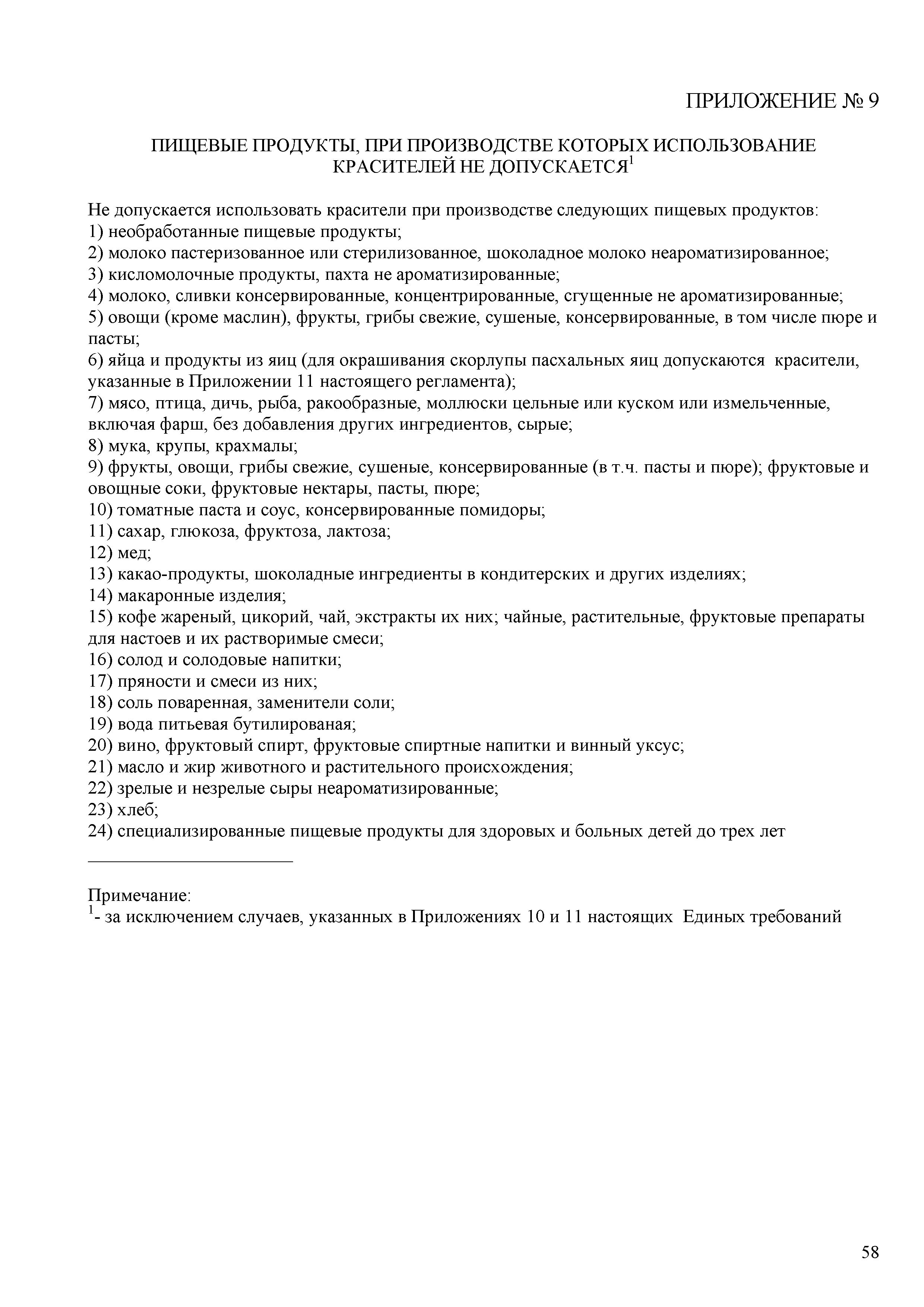 ПРИЛОЖЕНИЕ № 9

ПИЩЕВЫЕ ПРОДУКТЫ, ПРИ ПРОИЗВОДСТВЕ КОТОРЫХ ИСПОЛЬЗОВАНИЕ КРАСИТЕЛЕЙ НЕ ДОПУСКАЕТСЯ$^1$

Не допускается использовать красители при производстве следующих пищевых продуктов:
1) необработанные пищевые продукты;
2) молоко пастеризованное или стерилизованное, шоколадное молоко неароматизированное;
3) кисломолочные продукты, пахта не ароматизированные;
4) молоко, сливки консервированные, концентрированные, сгущенные не ароматизированные;
5) овощи (кроме маслин), фрукты, грибы свежие, сушеные, консервированные, в том числе пюре и пасты;
6) яйца и продукты из яиц (для окрашивания скорлупы пасхальных яиц допускаются красители, указанные в Приложении 11 настоящего регламента);
7) мясо, птица, дичь, рыба, ракообразные, моллюски цельные или куском или измельченные, включая фарш, без добавления других ингредиентов, сырые;
8) мука, крупы, крахмалы;
9) фрукты, овощи, грибы свежие, сушеные, консервированные (в т.ч. пасты и пюре); фруктовые и овощные соки, фруктовые нектары, пасты, пюре;
10) томатные паста и соус, консервированные помидоры;
11) сахар, глюкоза, фруктоза, лактоза;
12) мед;
13) какао-продукты, шоколадные ингредиенты в кондитерских и других изделиях;
14) макаронные изделия;
15) кофе жареный, цикорий, чай, экстракты их них; чайные, растительные, фруктовые препараты для настоев и их растворимые смеси;
16) солод и солодовые напитки;
17) пряности и смеси из них;
18) соль поваренная, заменители соли;
19) вода питьевая бутилированая;
20) вино, фруктовый спирт, фруктовые спиртные напитки и винный уксус;
21) масло и жир животного и растительного происхождения;
22) зрелые и незрелые сыры неароматизированные;
23) хлеб;
24) специализированные пищевые продукты для здоровых и больных детей до трех лет

Примечание:
$^1$- за исключением случаев, указанных в Приложениях 10 и 11 настоящих Единых требований

58